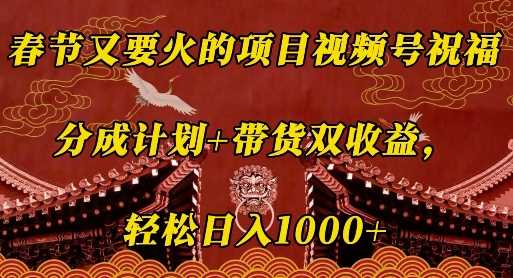 春节又要火的项目视频号祝福

分成计划+带货双收益，

轻松日入1000+